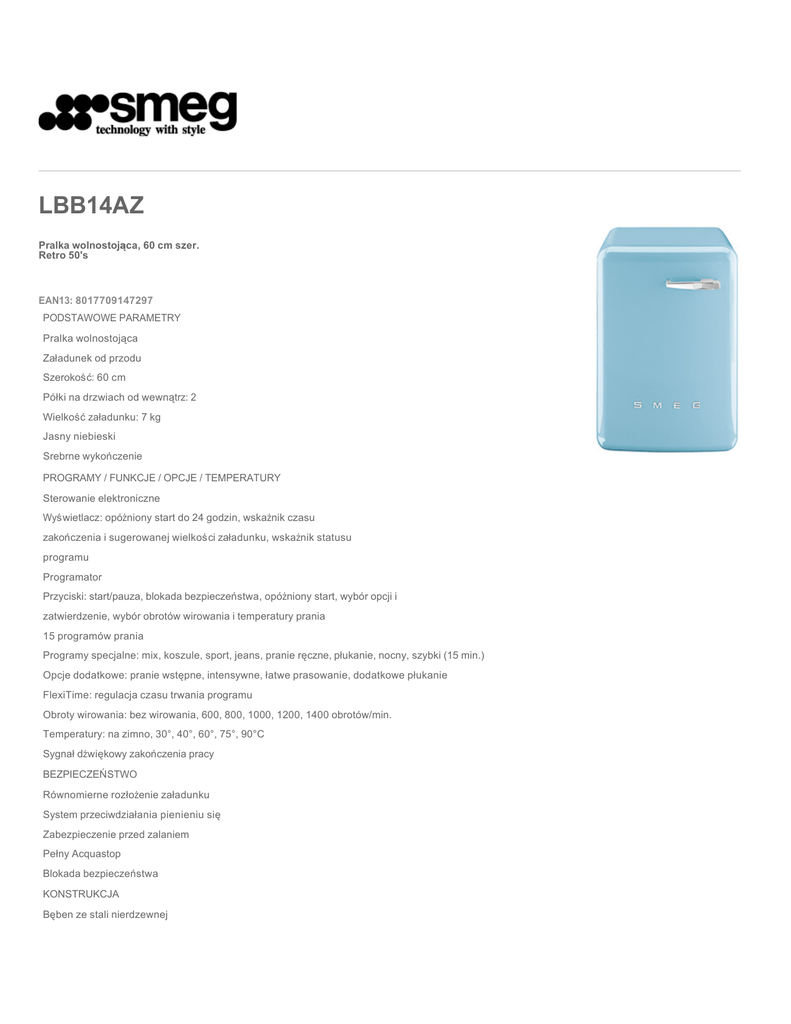 smeg
technology with style

LBB14AZ

Pralka wolnostojąca, 60 cm szer.
Retro 50's

EAN13: 8017709147297
PODSTAWOWE PARAMETRY
Pralka wolnostojąca
Załadunek od przodu
Szerokość: 60 cm
Półki na drzwiach od wewnątrz: 2
Wielkość załadunku: 7 kg
Jasny niebieski
Srebrne wykończenie
PROGRAMY / FUNKCJE / OPCJE / TEMPERATURY
Sterowanie elektroniczne
Wyświetlacz: opóźniony start do 24 godzin, wskaźnik czasu
zakończenia i sugerowanej wielkości załadunku, wskaźnik statusu
programu
Programator
Przyciski: start/pauza, blokada bezpieczeństwa, opóźniony start, wybór opcji i
zatwierdzenie, wybór obrotów wirowania i temperatury prania
15 programów prania
Programy specjalne: mix, koszule, sport, jeans, pranie ręczne, płukanie, nocny, szybki (15 min.)
Opcje dodatkowe: pranie wstępne, intensywne, łatwe prasowanie, dodatkowe płukanie
FlexiTime: regulacja czasu trwania programu
Obroty wirowania: bez wirowania, 600, 800, 1000, 1200, 1400 obrotów/min.
Temperatury: na zimno, 30°, 40°, 60°, 75°, 90°C
Sygnał dźwiękowy zakończenia pracy
BEZPIECZEŃSTWO
Równomierne rozłożenie załadunku
System przeciwdziałania pienieniu się
Zabezpieczenie przed zalaniem
Pełny Acquastop
Blokada bezpieczeństwa
KONSTRUKCJA
Bęben ze stali nierdzewnej

SMEG